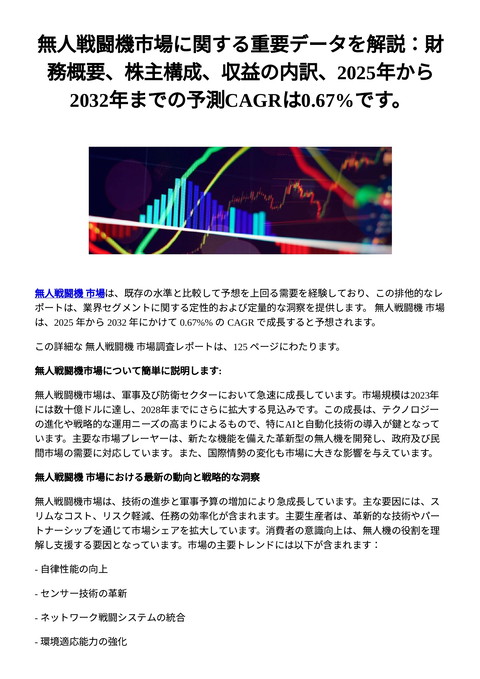 無人戦闘機市場に関する重要データを解説：財務概要、株主構成、収益の内訳、2025年から2032年までの予測CAGRは0.67%です。

無人戦闘機 市場は、既存の水準と比較して予想を上回る需要を経験しており、この排他的なレポートは、業界セグメントに関する定性的および定量的な洞察を提供します。 無人戦闘機 市場は、2025 年から 2032 年にかけて 0.67%% の CAGR で成長すると予想されます。

この詳細な 無人戦闘機 市場調査レポートは、125 ページにわたります。

無人戦闘機市場について簡単に説明します:

無人戦闘機市場は、軍事及び防衛セクターにおいて急速に成長しています。市場規模は2023年には数十億ドルに達し、2028年までにさらに拡大する見込みです。この成長は、テクノロジーの進化や戦略的な運用ニーズの高まりによるもので、特にAIと自動化技術の導入が鍵となっています。主要な市場プレーヤーは、新たな機能を備えた革新型の無人機を開発し、政府及び民間市場の需要に対応しています。また、国際情勢の変化も市場に大きな影響を与えています。

無人戦闘機 市場における最新の動向と戦略的な洞察

無人戦闘機市場は、技術の進歩と軍事予算の増加により急成長しています。主な要因には、スリムなコスト、リスク軽減、任務の効率化が含まれます。主要生産者は、革新的な技術やパートナーシップを通じて市場シェアを拡大しています。消費者の意識向上は、無人機の役割を理解し支援する要因となっています。市場の主要トレンドには以下が含まれます：

- 自律性能の向上

- センサー技術の革新

- ネットワーク戦闘システムの統合

- 環境適応能力の強化